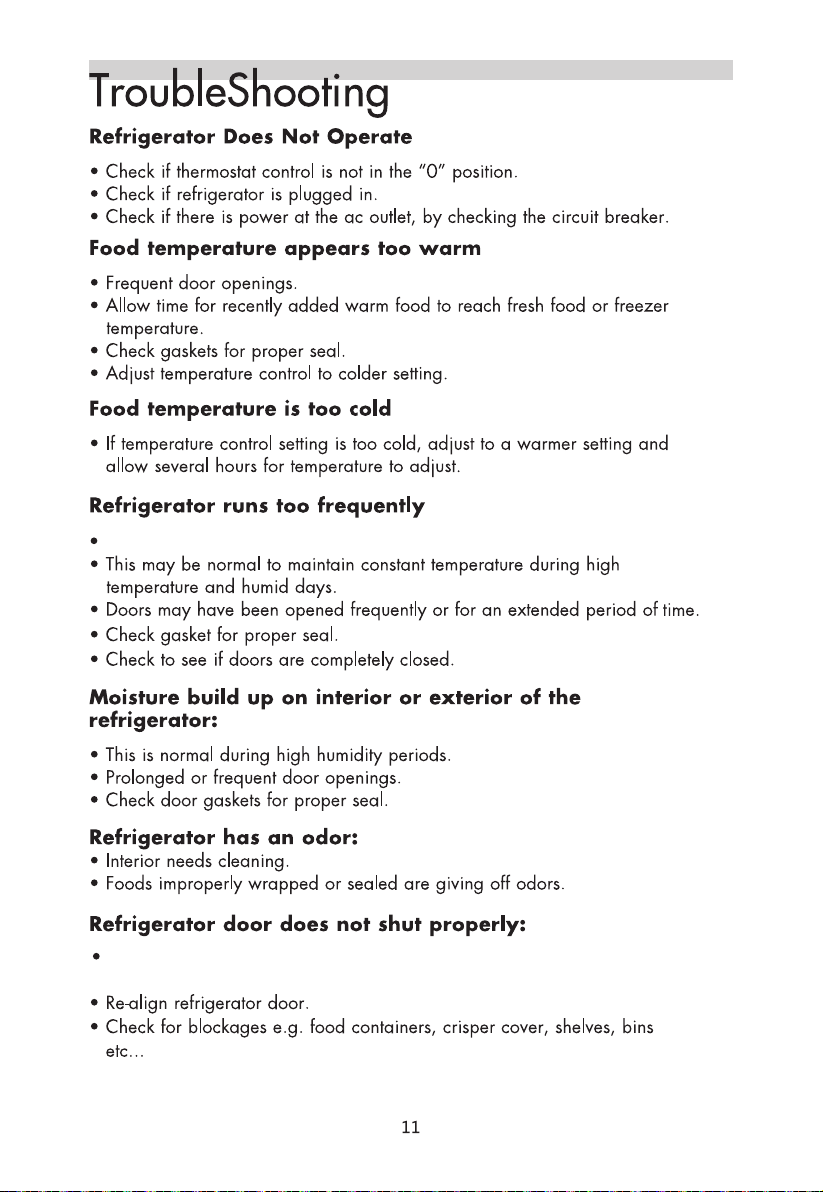 TroubleShooting

Refrigerator Does Not Operate

• Check if thermostat control is not in the "0" position.
• Check if refrigerator is plugged in.
• Check if there is power at the ac outlet, by checking the circuit breaker.

Food temperature appears too warm

• Frequent door openings.
• Allow time for recently added warm food to reach fresh food or freezer temperature.
• Check gaskets for proper seal.
• Adjust temperature control to colder setting.

Food temperature is too cold

• If temperature control setting is too cold, adjust to a warmer setting and allow several hours for temperature to adjust.

Refrigerator runs too frequently

•
• This may be normal to maintain constant temperature during high temperature and humid days.
• Doors may have been opened frequently or for an extended period of time.
• Check gasket for proper seal.
• Check to see if doors are completely closed.

Moisture build up on interior or exterior of the refrigerator:

• This is normal during high humidity periods.
• Prolonged or frequent door openings.
• Check door gaskets for proper seal.

Refrigerator has an odor:
• Interior needs cleaning.
• Foods improperly wrapped or sealed are giving off odors.

Refrigerator door does not shut properly:

•

• Re-align refrigerator door.
• Check for blockages e.g. food containers, crisper cover, shelves, bins etc...

11